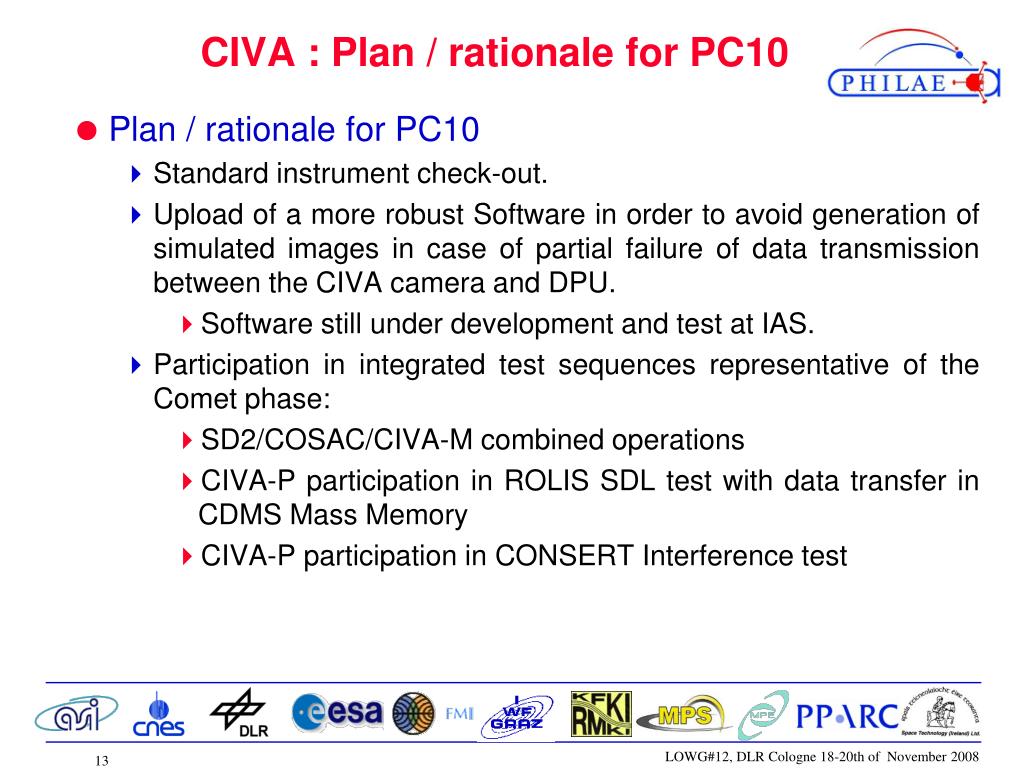 CIVA : Plan / rationale for PC10

PHILAE

Plan / rationale for PC10

Standard instrument check-out.

Upload of a more robust Software in order to avoid generation of simulated images in case of partial failure of data transmission between the CIVA camera and DPU.

Software still under development and test at IAS.

Participation in integrated test sequences representative of the Comet phase:

SD2/COSAC/CIVA-M combined operations

CIVA-P participation in ROLIS SDL test with data transfer in CDMS Mass Memory

CIVA-P participation in CONSERT Interference test

asi cnes DLR esa FMI IWF GRAZ KFKI RMKI MPS MPE PPARC Space Technology (Ireland) Ltd.

13

LOWG#12, DLR Cologne 18-20th of November 2008